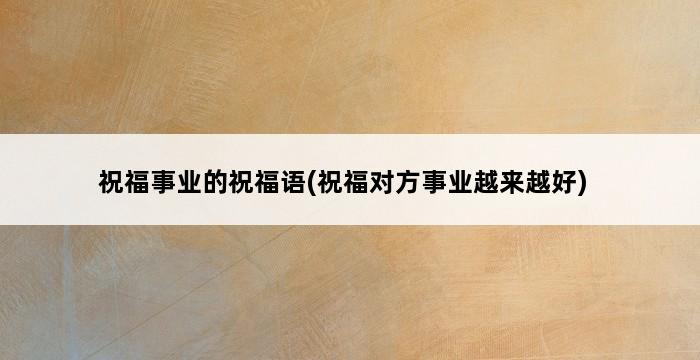 祝福事业的祝福语(祝福对方事业越来越好)